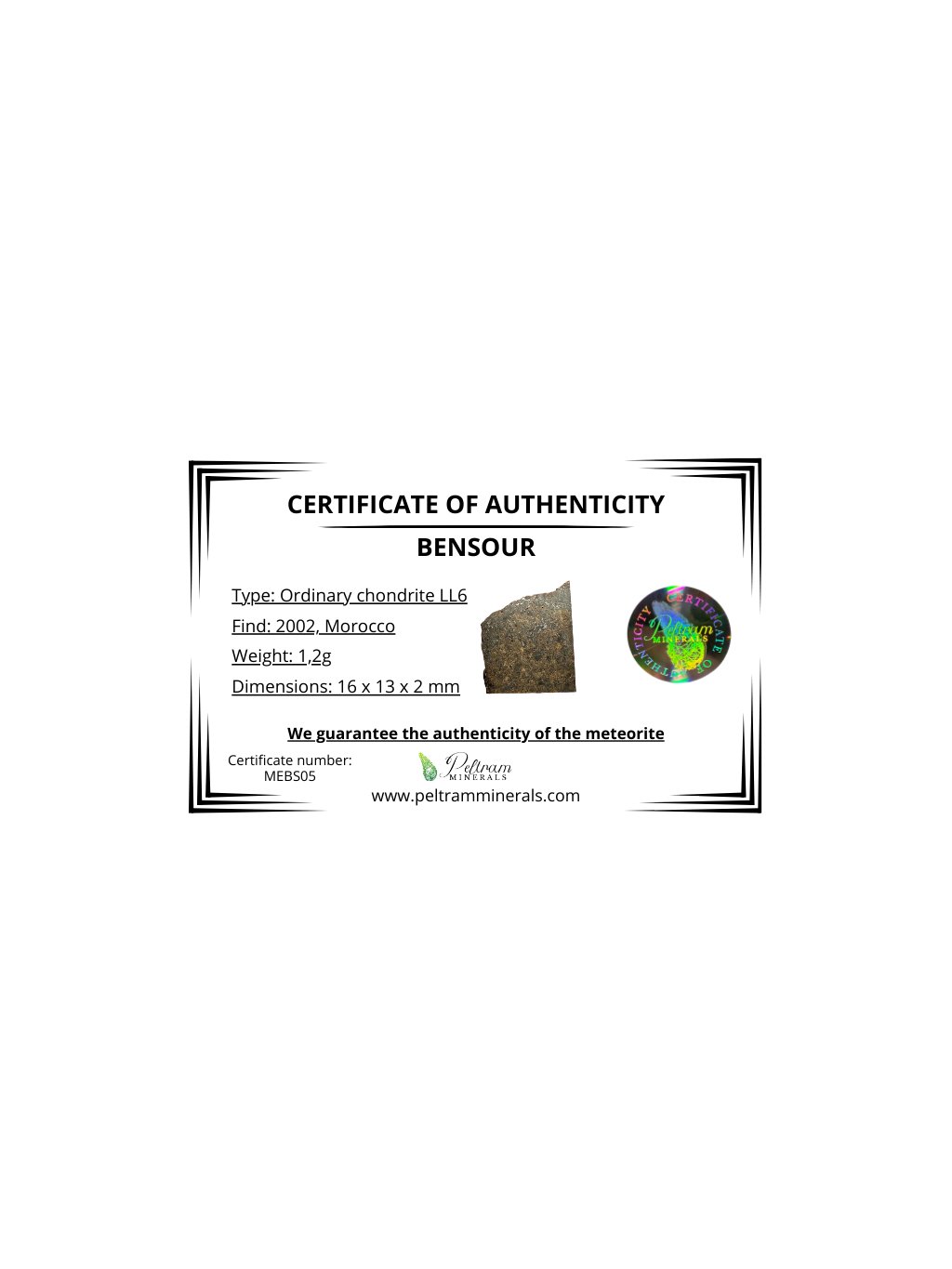 CERTIFICATE OF AUTHENTICITY

BENSOUR

Type: Ordinary chondrite LL6
Find: 2002, Morocco
Weight: 1,2g
Dimensions: 16 x 13 x 2 mm

CERTIFICATE OF AUTHENTICITY
Peltram
MINERALS

We guarantee the authenticity of the meteorite

Certificate number:
MEBS05

Peltram
MINERALS
www.peltramminerals.com